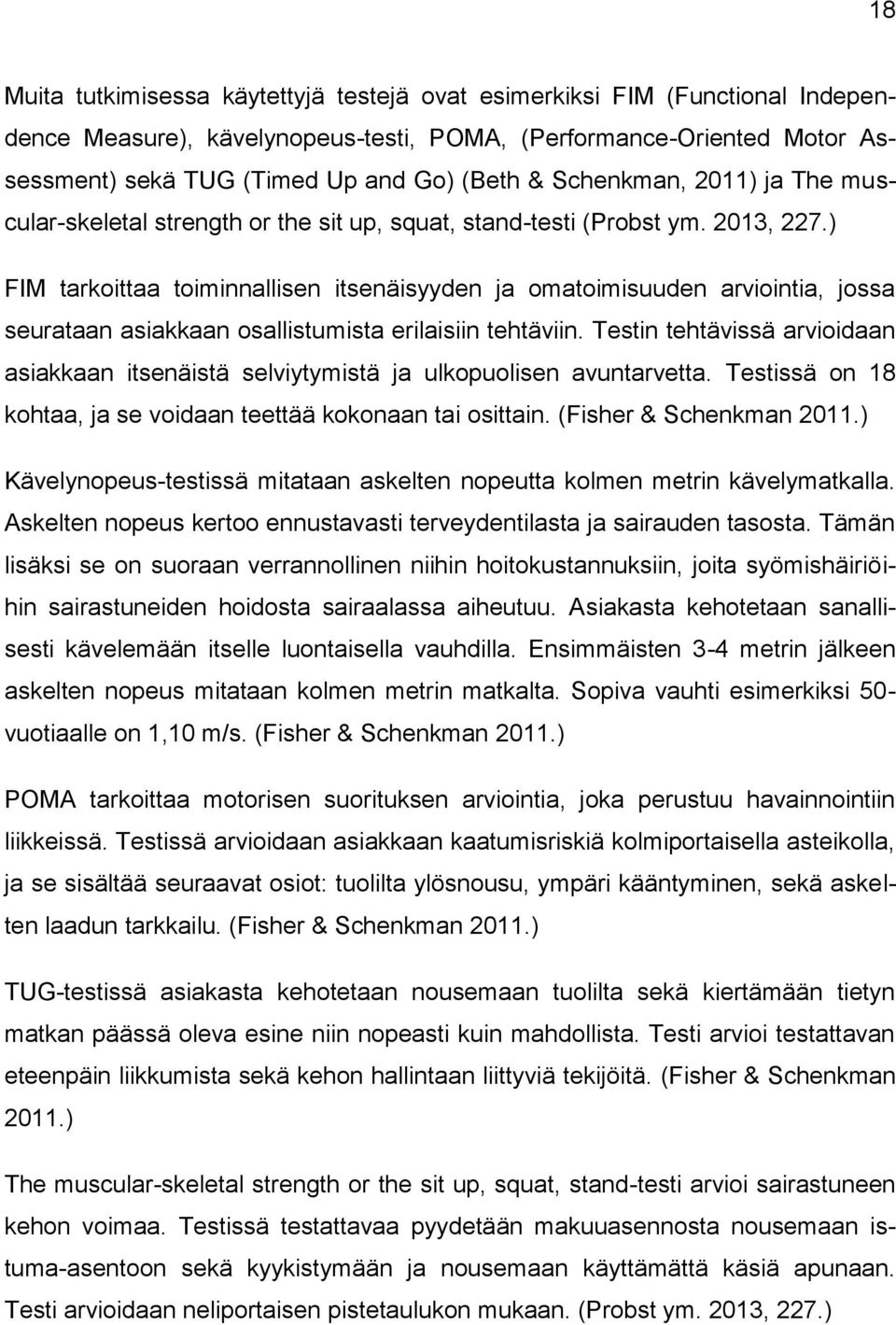 18

Muita tutkimisessa käytettyjä testejä ovat esimerkiksi FIM (Functional Independence Measure), kävelynopeus-testi, POMA, (Performance-Oriented Motor Assessment) sekä TUG (Timed Up and Go) (Beth & Schenkman, 2011) ja The muscular-skeletal strength or the sit up, squat, stand-testi (Probst ym. 2013, 227.)

FIM tarkoittaa toiminnallisen itsenäisyyden ja omatoimisuuden arviointia, jossa seurataan asiakkaan osallistumista erilaisiin tehtäviin. Testin tehtävissä arvioidaan asiakkaan itsenäistä selviytymistä ja ulkopuolisen avuntarvetta. Testissä on 18 kohtaa, ja se voidaan teettää kokonaan tai osittain. (Fisher & Schenkman 2011.)

Kävelynopeus-testissä mitataan askelten nopeutta kolmen metrin kävelymatkalla. Askelten nopeus kertoo ennustavasti terveydentilasta ja sairauden tasosta. Tämän lisäksi se on suoraan verrannollinen niihin hoitokustannuksiin, joita syömishäiriöihin sairastuneiden hoidosta sairaalassa aiheutuu. Asiakasta kehotetaan sanallisesti kävelemään itselle luontaisella vauhdilla. Ensimmäisten 3-4 metrin jälkeen askelten nopeus mitataan kolmen metrin matkalta. Sopiva vauhti esimerkiksi 50-vuotiaalle on 1,10 m/s. (Fisher & Schenkman 2011.)

POMA tarkoittaa motorisen suorituksen arviointia, joka perustuu havainnointiin liikkeissä. Testissä arvioidaan asiakkaan kaatumisriskiä kolmiportaisella asteikolla, ja se sisältää seuraavat osiot: tuolilta ylösnousu, ympäri kääntyminen, sekä askelten laadun tarkkailu. (Fisher & Schenkman 2011.)

TUG-testissä asiakasta kehotetaan nousemaan tuolilta sekä kiertämään tietyn matkan päässä oleva esine niin nopeasti kuin mahdollista. Testi arvioi testattavan eteenpäin liikkumista sekä kehon hallintaan liittyviä tekijöitä. (Fisher & Schenkman 2011.)

The muscular-skeletal strength or the sit up, squat, stand-testi arvioi sairastuneen kehon voimaa. Testissä testattavaa pyydetään makuuasennosta nousemaan istuma-asentoon sekä kyykistymään ja nousemaan käyttämättä käsiä apunaan. Testi arvioidaan neliportaisen pistetaulukon mukaan. (Probst ym. 2013, 227.)